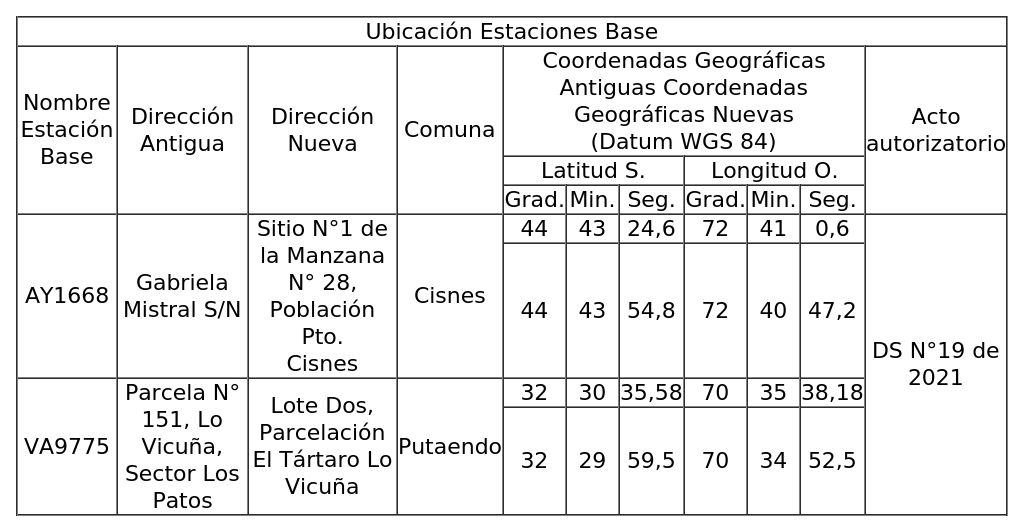 | Ubicación Estaciones Base | | | | | | | | | | |
|---|---|---|---|---|---|---|---|---|---|---|
| Nombre Estación Base | Dirección Antigua | Dirección Nueva | Comuna | Coordenadas Geográficas Antiguas Coordenadas Geográficas Nuevas (Datum WGS 84) | | | | | | Acto autorizatorio |
| | | | | Latitud S. | | | Longitud O. | | | |
| | | | | Grad. | Min. | Seg. | Grad. | Min. | Seg. | |
| AY1668 | Gabriela Mistral S/N | Sitio N°1 de la Manzana N° 28, Población Pto. Cisnes | Cisnes | 44 | 43 | 24,6 | 72 | 41 | 0,6 | DS N°19 de 2021 |
| | | | | 44 | 43 | 54,8 | 72 | 40 | 47,2 | |
| VA9775 | Parcela N° 151, Lo Vicuña, Sector Los Patos | Lote Dos, Parcelación El Tártaro Lo Vicuña | Putaendo | 32 | 30 | 35,58 | 70 | 35 | 38,18 | |
| | | | | 32 | 29 | 59,5 | 70 | 34 | 52,5 | |